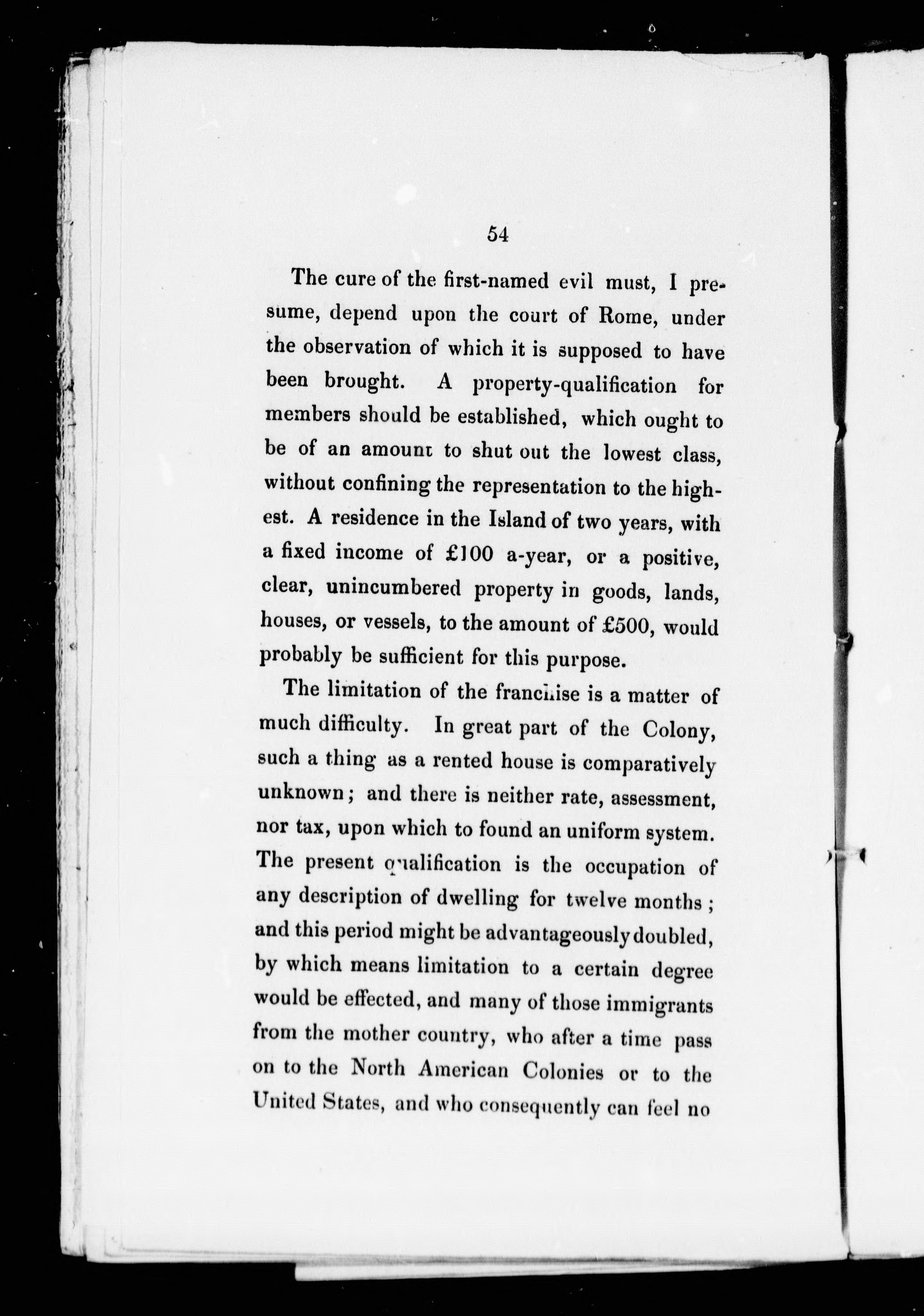 54

The cure of the first-named evil must, I presume, depend upon the court of Rome, under the observation of which it is supposed to have been brought. A property-qualification for members should be established, which ought to be of an amount to shut out the lowest class, without confining the representation to the highest. A residence in the Island of two years, with a fixed income of £100 a-year, or a positive, clear, unincumbered property in goods, lands, houses, or vessels, to the amount of £500, would probably be sufficient for this purpose.

The limitation of the franchise is a matter of much difficulty. In great part of the Colony, such a thing as a rented house is comparatively unknown; and there is neither rate, assessment, nor tax, upon which to found an uniform system. The present qualification is the occupation of any description of dwelling for twelve months; and this period might be advantageously doubled, by which means limitation to a certain degree would be effected, and many of those immigrants from the mother country, who after a time pass on to the North American Colonies or to the United States, and who consequently can feel no